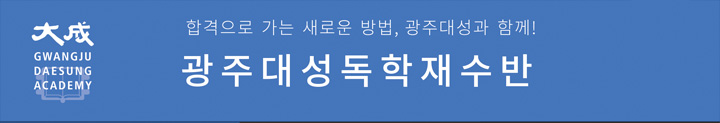 大成
GWANGJU
DAESUNG
ACADEMY

합격으로 가는 새로운 방법, 광주대성과 함께!
광주대성독학재수반